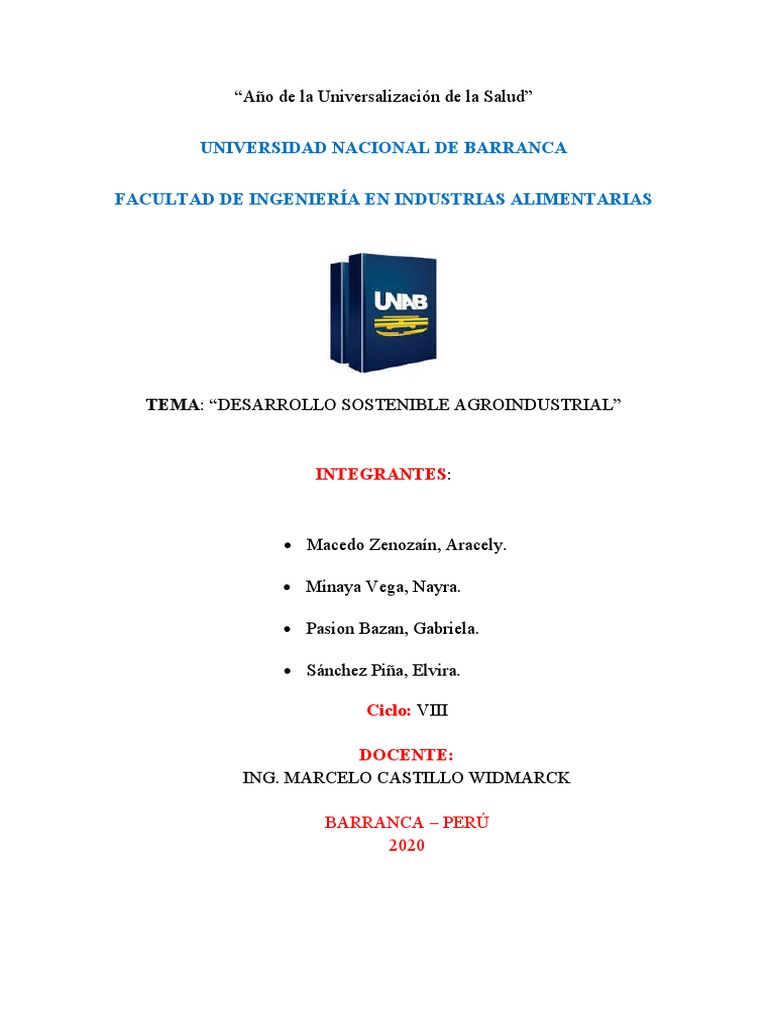 "Año de la Universalización de la Salud"

UNIVERSIDAD NACIONAL DE BARRANCA

FACULTAD DE INGENIERÍA EN INDUSTRIAS ALIMENTARIAS

UNAB

TEMA: "DESARROLLO SOSTENIBLE AGROINDUSTRIAL"

INTEGRANTES:

• Macedo Zenozaín, Aracely.
• Minaya Vega, Nayra.
• Pasion Bazan, Gabriela.
• Sánchez Piña, Elvira.

Ciclo: VIII

DOCENTE:
ING. MARCELO CASTILLO WIDMARCK

BARRANCA – PERÚ
2020